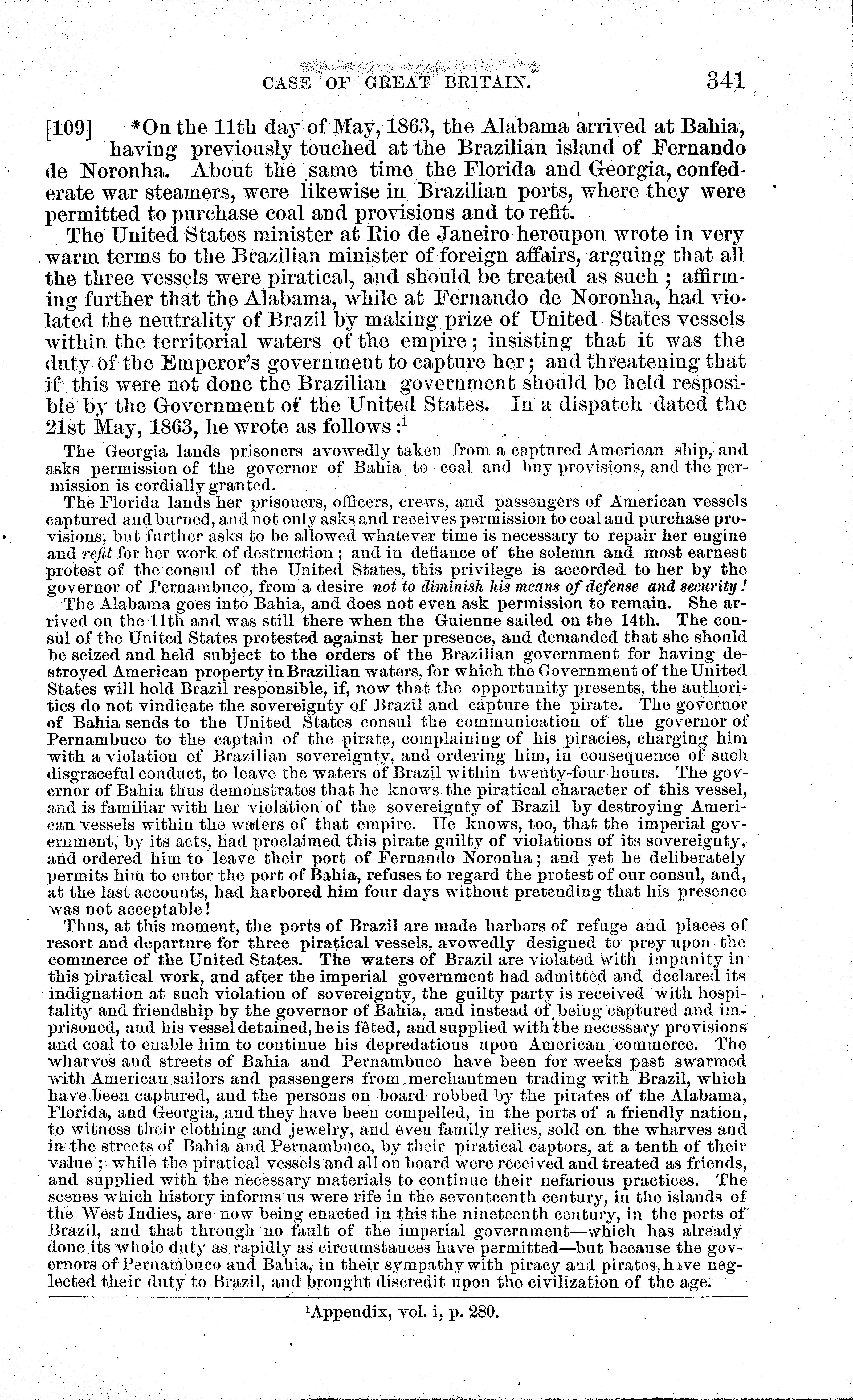 CASE OF GREAT BRITAIN. 341

[109] *On the 11th day of May, 1863, the Alabama arrived at Bahia, having previously touched at the Brazilian island of Fernando de Noronha. About the same time the Florida and Georgia, confederate war steamers, were likewise in Brazilian ports, where they were permitted to purchase coal and provisions and to refit.

The United States minister at Rio de Janeiro hereupon wrote in very warm terms to the Brazilian minister of foreign affairs, arguing that all the three vessels were piratical, and should be treated as such; affirming further that the Alabama, while at Fernando de Noronha, had violated the neutrality of Brazil by making prize of United States vessels within the territorial waters of the empire; insisting that it was the duty of the Emperor's government to capture her; and threatening that if this were not done the Brazilian government should be held resposible by the Government of the United States. In a dispatch dated the 21st May, 1863, he wrote as follows:$^1$

The Georgia lands prisoners avowedly taken from a captured American ship, and asks permission of the governor of Bahia to coal and buy provisions, and the permission is cordially granted.

The Florida lands her prisoners, officers, crews, and passengers of American vessels captured and burned, and not only asks and receives permission to coal and purchase provisions, but further asks to be allowed whatever time is necessary to repair her engine and refit for her work of destruction; and in defiance of the solemn and most earnest protest of the consul of the United States, this privilege is accorded to her by the governor of Pernambuco, from a desire not to diminish his means of defense and security!

The Alabama goes into Bahia, and does not even ask permission to remain. She arrived on the 11th and was still there when the Guienne sailed on the 14th. The consul of the United States protested against her presence, and demanded that she should be seized and held subject to the orders of the Brazilian government for having destroyed American property in Brazilian waters, for which the Government of the United States will hold Brazil responsible, if, now that the opportunity presents, the authorities do not vindicate the sovereignty of Brazil and capture the pirate. The governor of Bahia sends to the United States consul the communication of the governor of Pernambuco to the captain of the pirate, complaining of his piracies, charging him with a violation of Brazilian sovereignty, and ordering him, in consequence of such disgraceful conduct, to leave the waters of Brazil within twenty-four hours. The governor of Bahia thus demonstrates that he knows the piratical character of this vessel, and is familiar with her violation of the sovereignty of Brazil by destroying American vessels within the waters of that empire. He knows, too, that the imperial government, by its acts, had proclaimed this pirate guilty of violations of its sovereignty, and ordered him to leave their port of Fernando Noronha; and yet he deliberately permits him to enter the port of Bahia, refuses to regard the protest of our consul, and, at the last accounts, had harbored him four days without pretending that his presence was not acceptable!

Thus, at this moment, the ports of Brazil are made harbors of refuge and places of resort and departure for three piratical vessels, avowedly designed to prey upon the commerce of the United States. The waters of Brazil are violated with impunity in this piratical work, and after the imperial government had admitted and declared its indignation at such violation of sovereignty, the guilty party is received with hospitality and friendship by the governor of Bahia, and instead of being captured and imprisoned, and his vessel detained, he is fêted, and supplied with the necessary provisions and coal to enable him to continue his depredations upon American commerce. The wharves and streets of Bahia and Pernambuco have been for weeks past swarmed with American sailors and passengers from merchantmen trading with Brazil, which have been captured, and the persons on board robbed by the pirates of the Alabama, Florida, and Georgia, and they have been compelled, in the ports of a friendly nation, to witness their clothing and jewelry, and even family relics, sold on the wharves and in the streets of Bahia and Pernambuco, by their piratical captors, at a tenth of their value; while the piratical vessels and all on board were received and treated as friends, and supplied with the necessary materials to continue their nefarious practices. The scenes which history informs us were rife in the seventeenth century, in the islands of the West Indies, are now being enacted in this the nineteenth century, in the ports of Brazil, and that through no fault of the imperial government—which has already done its whole duty as rapidly as circumstances have permitted—but because the governors of Pernambuco and Bahia, in their sympathy with piracy and pirates, have neglected their duty to Brazil, and brought discredit upon the civilization of the age.

$^1$Appendix, vol. i, p. 280.